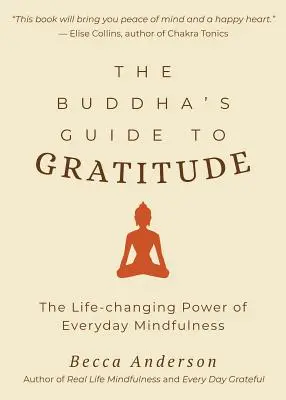 "This book will bring you peace of mind and a happy heart."
— Elise Collins, author of Chakra Tonics

THE
BUDDHA'S
GUIDE TO
GRATITUDE

The Life-changing Power of Everyday Mindfulness

Becca Anderson
Author of Real Life Mindfulness and Every Day Grateful